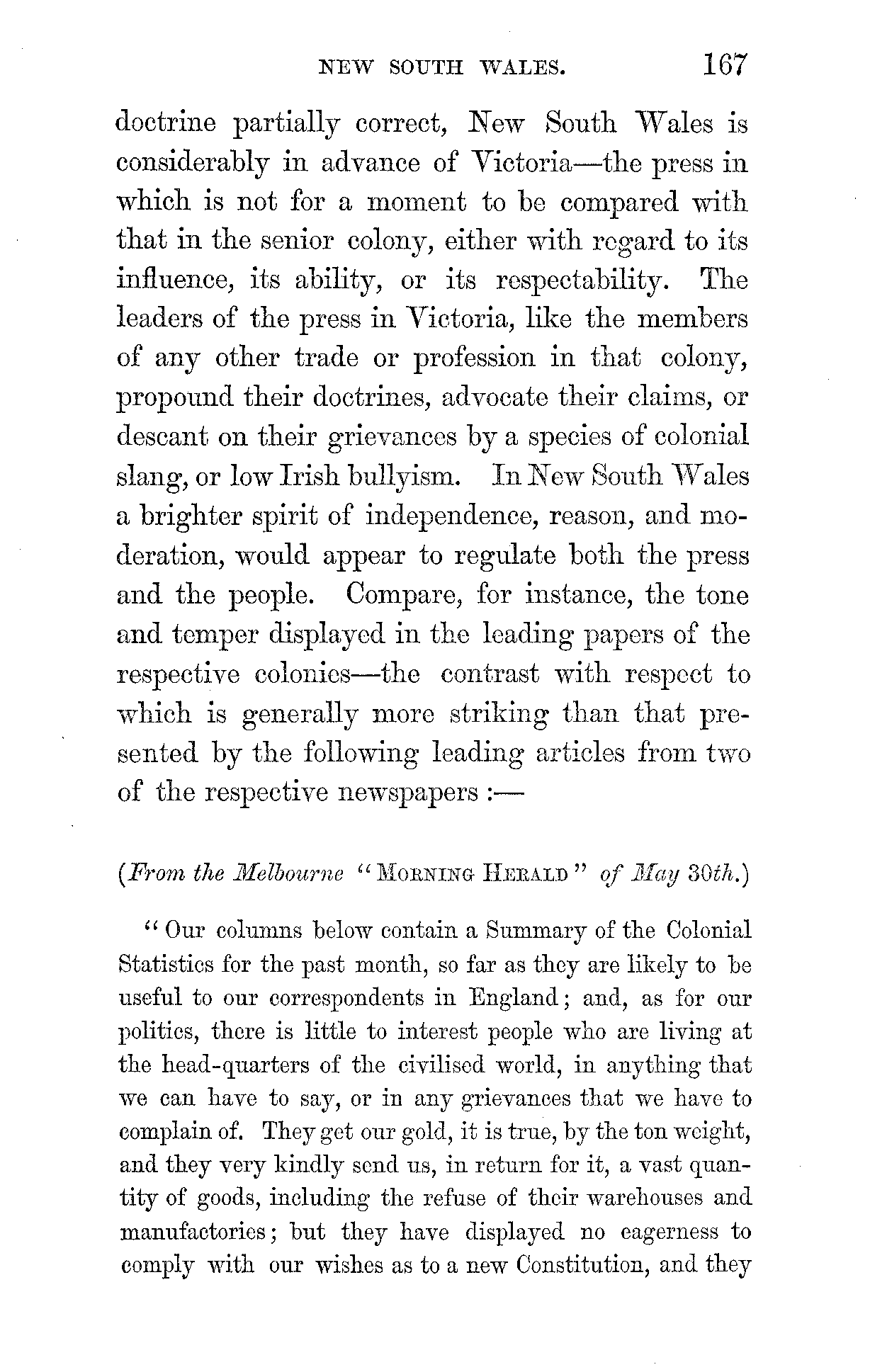 NEW SOUTH WALES. 167

doctrine partially correct, New South Wales is considerably in advance of Victoria—the press in which is not for a moment to be compared with that in the senior colony, either with regard to its influence, its ability, or its respectability. The leaders of the press in Victoria, like the members of any other trade or profession in that colony, propound their doctrines, advocate their claims, or descant on their grievances by a species of colonial slang, or low Irish bullyism. In New South Wales a brighter spirit of independence, reason, and moderation, would appear to regulate both the press and the people. Compare, for instance, the tone and temper displayed in the leading papers of the respective colonies—the contrast with respect to which is generally more striking than that presented by the following leading articles from two of the respective newspapers :—

(From the Melbourne "MORNING HERALD" of May 30th.)

"Our columns below contain a Summary of the Colonial Statistics for the past month, so far as they are likely to be useful to our correspondents in England; and, as for our politics, there is little to interest people who are living at the head-quarters of the civilised world, in anything that we can have to say, or in any grievances that we have to complain of. They get our gold, it is true, by the ton weight, and they very kindly send us, in return for it, a vast quantity of goods, including the refuse of their warehouses and manufactories; but they have displayed no eagerness to comply with our wishes as to a new Constitution, and they